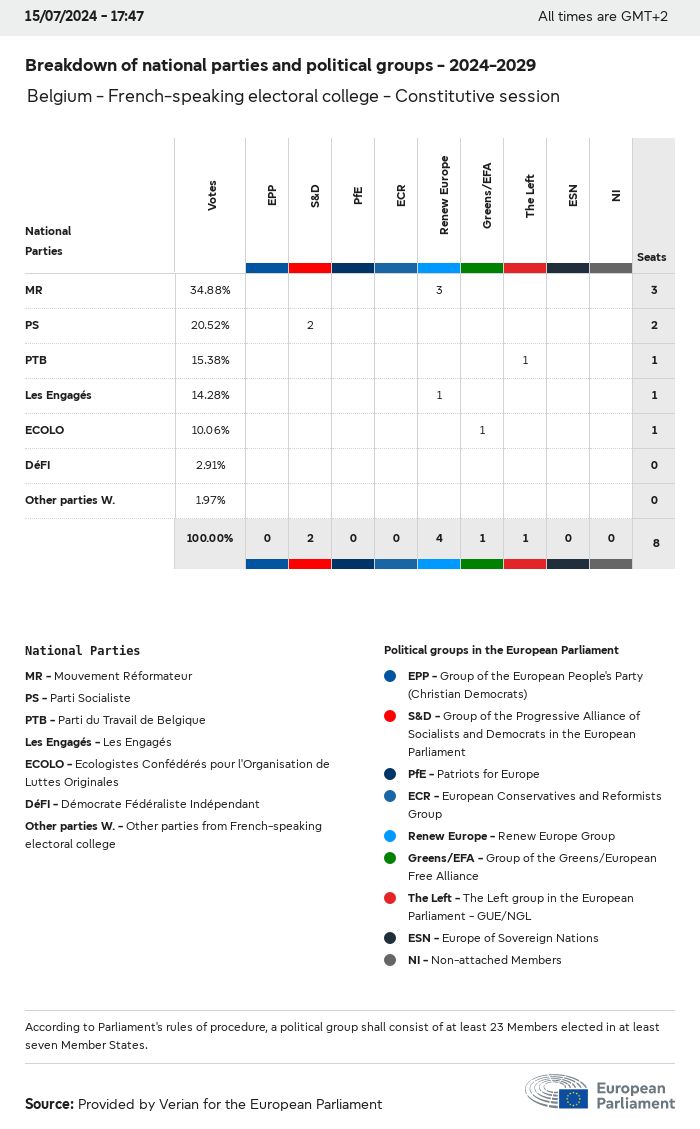 15/07/2024 - 17:47

All times are GMT+2

Breakdown of national parties and political groups - 2024-2029

Belgium - French-speaking electoral college - Constitutive session

| National Parties | Votes | EPP | S&D | PfE | ECR | Renew Europe | Greens/EFA | The Left | ESN | NI | Seats |
|---|---|---|---|---|---|---|---|---|---|---|---|
| MR | 34.88% | | | | | 3 | | | | | 3 |
| PS | 20.52% | | 2 | | | | | | | | 2 |
| PTB | 15.38% | | | | | | | 1 | | | 1 |
| Les Engagés | 14.28% | | | | | 1 | | | | | 1 |
| ECOLO | 10.06% | | | | | | 1 | | | | 1 |
| DéFI | 2.91% | | | | | | | | | | 0 |
| Other parties W. | 1.97% | | | | | | | | | | 0 |
| | 100.00% | 0 | 2 | 0 | 0 | 4 | 1 | 1 | 0 | 0 | 8 |

National Parties

MR - Mouvement Réformateur
PS - Parti Socialiste
PTB - Parti du Travail de Belgique
Les Engagés - Les Engagés
ECOLO - Ecologistes Confédérés pour l'Organisation de Luttes Originales
DéFI - Démocrate Fédéraliste Indépendant
Other parties W. - Other parties from French-speaking electoral college

Political groups in the European Parliament

EPP - Group of the European People's Party (Christian Democrats)
S&D - Group of the Progressive Alliance of Socialists and Democrats in the European Parliament
PfE - Patriots for Europe
ECR - European Conservatives and Reformists Group
Renew Europe - Renew Europe Group
Greens/EFA - Group of the Greens/European Free Alliance
The Left - The Left group in the European Parliament - GUE/NGL
ESN - Europe of Sovereign Nations
NI - Non-attached Members

According to Parliament's rules of procedure, a political group shall consist of at least 23 Members elected in at least seven Member States.

Source: Provided by Verian for the European Parliament

European Parliament